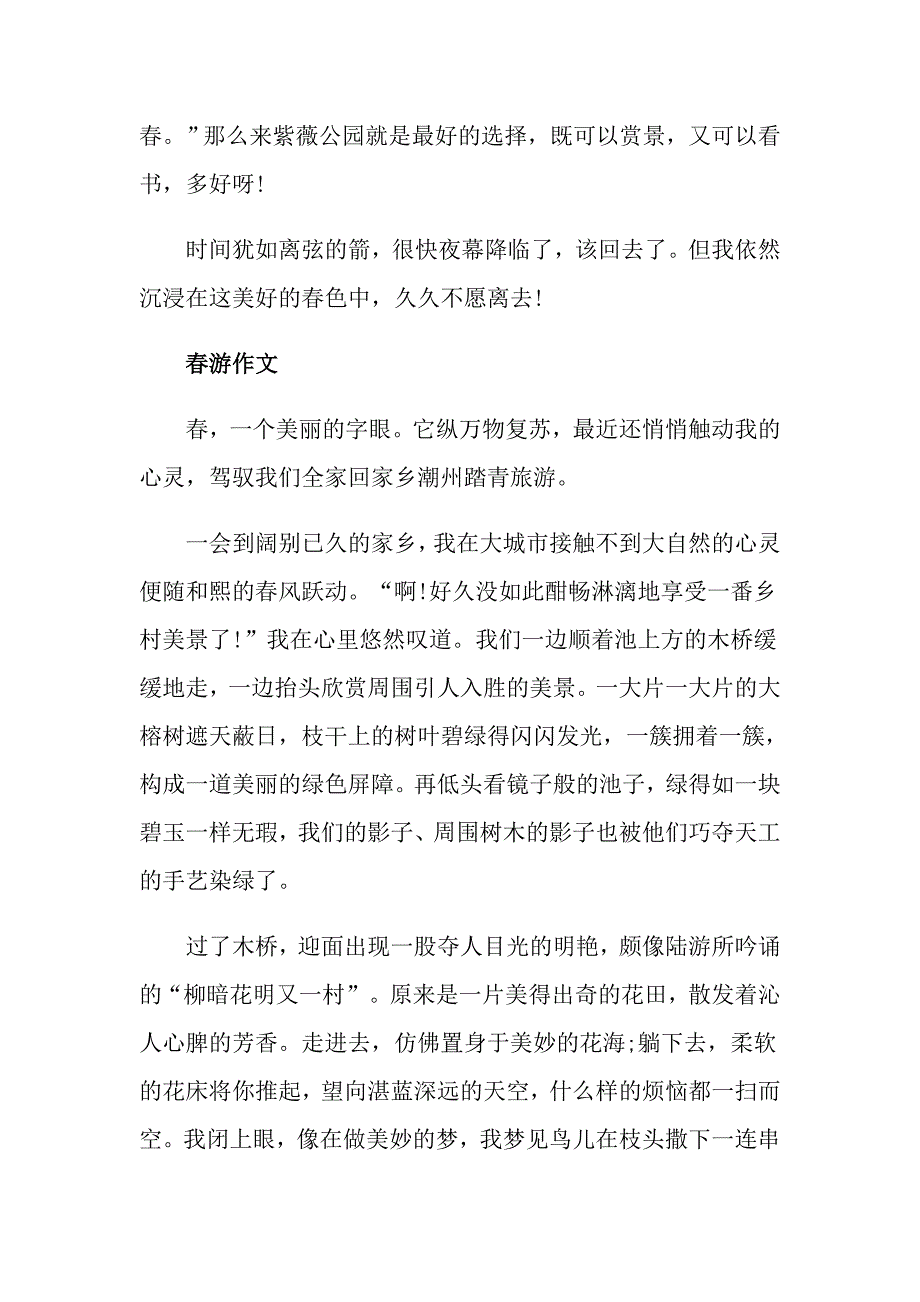 春。”那么来紫薇公园就是最好的选择，既可以赏景，又可以看书，多好呀!

时间犹如离弦的箭，很快夜幕降临了，该回去了。但我依然沉浸在这美好的春色中，久久不愿离去!

春游作文

春，一个美丽的字眼。它纵万物复苏，最近还悄悄触动我的心灵，驾驭我们全家回家乡潮州踏青旅游。

一会到阔别已久的家乡，我在大城市接触不到大自然的心灵便随和熙的春风跃动。“啊!好久没如此酣畅淋漓地享受一番乡村美景了!”我在心里悠然叹道。我们一边顺着池上方的木桥缓缓地走，一边抬头欣赏周围引人入胜的美景。一大片一大片的大榕树遮天蔽日，枝干上的树叶碧绿得闪闪发光，一簇拥着一簇，构成一道美丽的绿色屏障。再低头看镜子般的池子，绿得如一块碧玉一样无瑕，我们的影子、周围树木的影子也被他们巧夺天工的手艺染绿了。

过了木桥，迎面出现一股夺人目光的明艳，颇像陆游所吟诵的“柳暗花明又一村”。原来是一片美得出奇的花田，散发着沁人心脾的芳香。走进去，仿佛置身于美妙的花海;躺下去，柔软的花床将你推起，望向湛蓝深远的天空，什么样的烦恼都一扫而空。我闭上眼，像在做美妙的梦，我梦见鸟儿在枝头撒下一连串